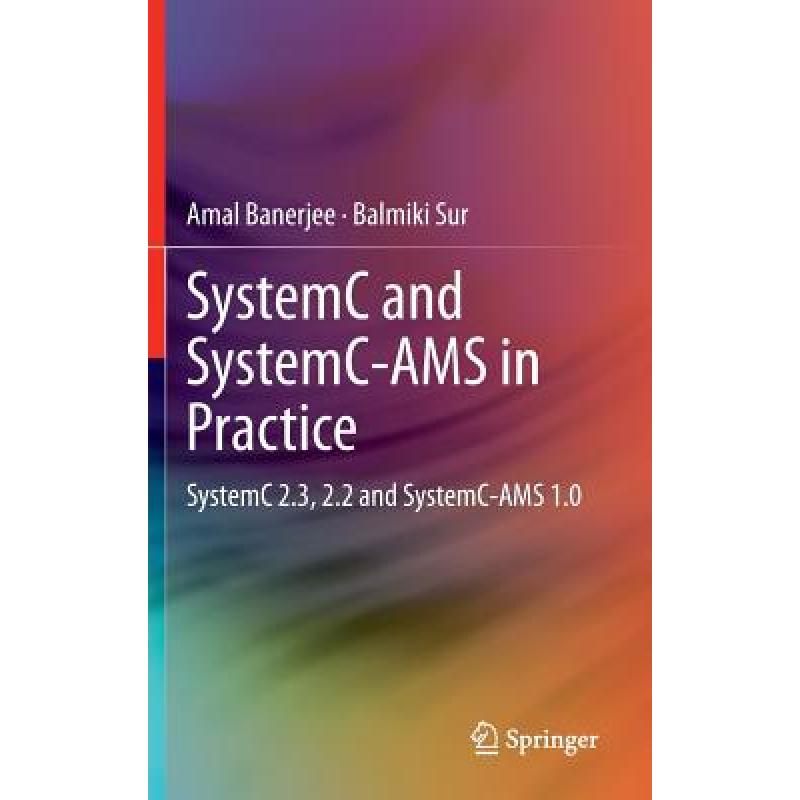 Amal Banerjee · Balmiki Sur

SystemC and SystemC-AMS in Practice

SystemC 2.3, 2.2 and SystemC-AMS 1.0

Springer